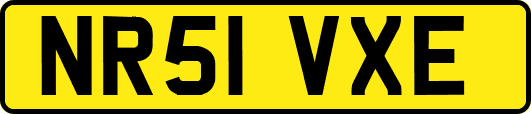 NR51 VXE